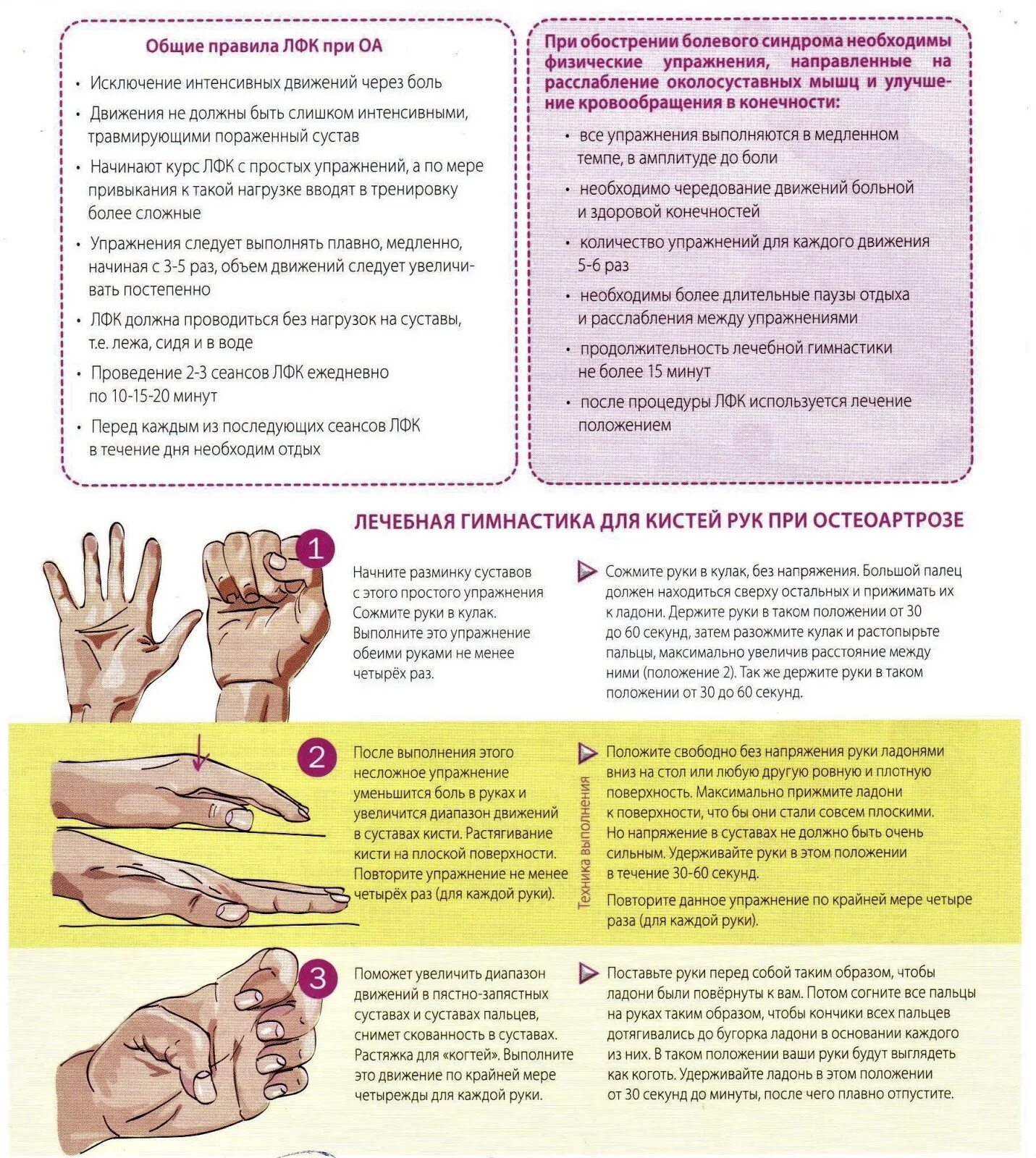 Общие правила ЛФК при ОА

• Исключение интенсивных движений через боль
• Движения не должны быть слишком интенсивными, травмирующими пораженный сустав
• Начинают курс ЛФК с простых упражнений, а по мере привыкания к такой нагрузке вводят в тренировку более сложные
• Упражнения следует выполнять плавно, медленно, начиная с 3-5 раз, объем движений следует увеличивать постепенно
• ЛФК должна проводиться без нагрузок на суставы, т.е. лежа, сидя и в воде
• Проведение 2-3 сеансов ЛФК ежедневно по 10-15-20 минут
• Перед каждым из последующих сеансов ЛФК в течение дня необходим отдых

При обострении болевого синдрома необходимы физические упражнения, направленные на расслабление околосуставных мышц и улучшение кровообращения в конечности:

• все упражнения выполняются в медленном темпе, в амплитуде до боли
• необходимо чередование движений больной и здоровой конечностей
• количество упражнений для каждого движения 5-6 раз
• необходимы более длительные паузы отдыха и расслабления между упражнениями
• продолжительность лечебной гимнастики не более 15 минут
• после процедуры ЛФК используется лечение положением

ЛЕЧЕБНАЯ ГИМНАСТИКА ДЛЯ КИСТЕЙ РУК ПРИ ОСТЕОАРТРОЗЕ

1

Начните разминку суставов с этого простого упражнения Сожмите руки в кулак. Выполните это упражнение обеими руками не менее четырёх раз.

Сожмите руки в кулак, без напряжения. Большой палец должен находиться сверху остальных и прижимать их к ладони. Держите руки в таком положении от 30 до 60 секунд, затем разожмите кулак и растопырьте пальцы, максимально увеличив расстояние между ними (положение 2). Так же держите руки в таком положении от 30 до 60 секунд.

2

После выполнения этого несложное упражнение уменьшится боль в руках и увеличится диапазон движений в суставах кисти. Растягивание кисти на плоской поверхности. Повторите упражнение не менее четырёх раз (для каждой руки).

Техника выполнения

Положите свободно без напряжения руки ладонями вниз на стол или любую другую ровную и плотную поверхность. Максимально прижмите ладони к поверхности, что бы они стали совсем плоскими. Но напряжение в суставах не должно быть очень сильным. Удерживайте руки в этом положении в течение 30-60 секунд.

Повторите данное упражнение по крайней мере четыре раза (для каждой руки).

3

Поможет увеличить диапазон движений в пястно-запястных суставах и суставах пальцев, снимет скованность в суставах. Растяжка для «когтей». Выполните это движение по крайней мере четырежды для каждой руки.

Поставьте руки перед собой таким образом, чтобы ладони были повёрнуты к вам. Потом согните все пальцы на руках таким образом, чтобы кончики всех пальцев дотягивались до бугорка ладони в основании каждого из них. В таком положении ваши руки будут выглядеть как коготь. Удерживайте ладонь в этом положении от 30 секунд до минуты, после чего плавно отпустите.